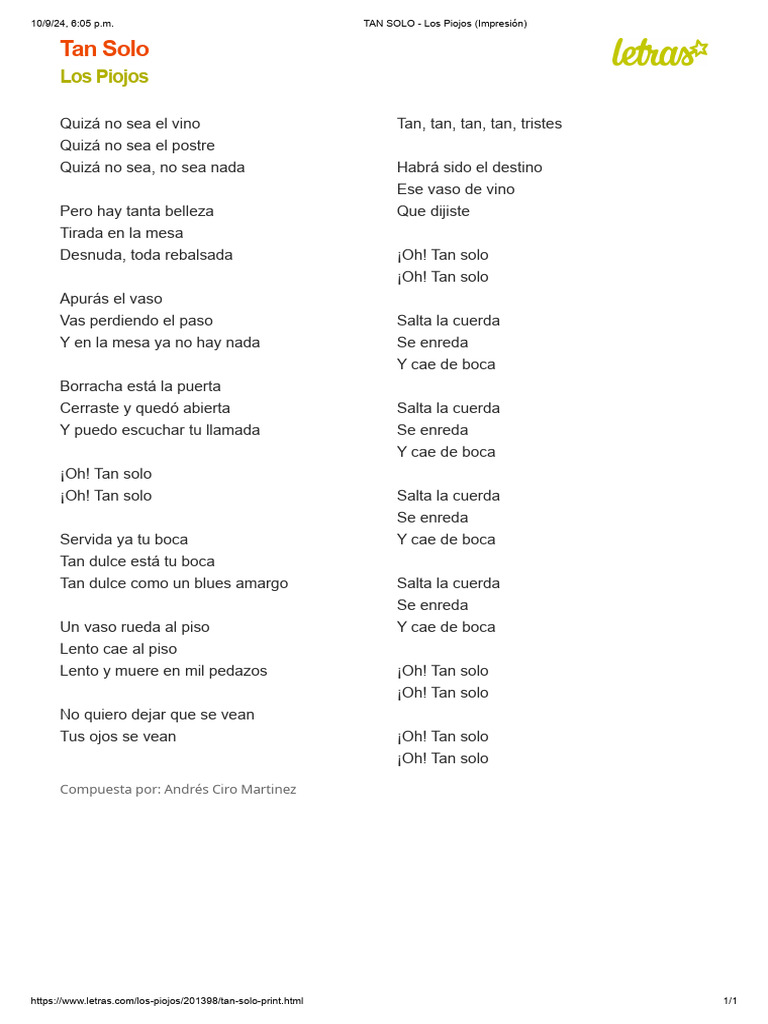 10/9/24, 6:05 p.m.

TAN SOLO - Los Piojos (Impresión)

Tan Solo
Los Piojos

letras

Quizá no sea el vino
Quizá no sea el postre
Quizá no sea, no sea nada

Pero hay tanta belleza
Tirada en la mesa
Desnuda, toda rebalsada

Apurás el vaso
Vas perdiendo el paso
Y en la mesa ya no hay nada

Borracha está la puerta
Cerraste y quedó abierta
Y puedo escuchar tu llamada

¡Oh! Tan solo
¡Oh! Tan solo

Servida ya tu boca
Tan dulce está tu boca
Tan dulce como un blues amargo

Un vaso rueda al piso
Lento cae al piso
Lento y muere en mil pedazos

No quiero dejar que se vean
Tus ojos se vean

Tan, tan, tan, tan, tristes

Habrá sido el destino
Ese vaso de vino
Que dijiste

¡Oh! Tan solo
¡Oh! Tan solo

Salta la cuerda
Se enreda
Y cae de boca

Salta la cuerda
Se enreda
Y cae de boca

Salta la cuerda
Se enreda
Y cae de boca

Salta la cuerda
Se enreda
Y cae de boca

¡Oh! Tan solo
¡Oh! Tan solo

¡Oh! Tan solo
¡Oh! Tan solo

Compuesta por: Andrés Ciro Martinez

https://www.letras.com/los-piojos/201398/tan-solo-print.html

1/1